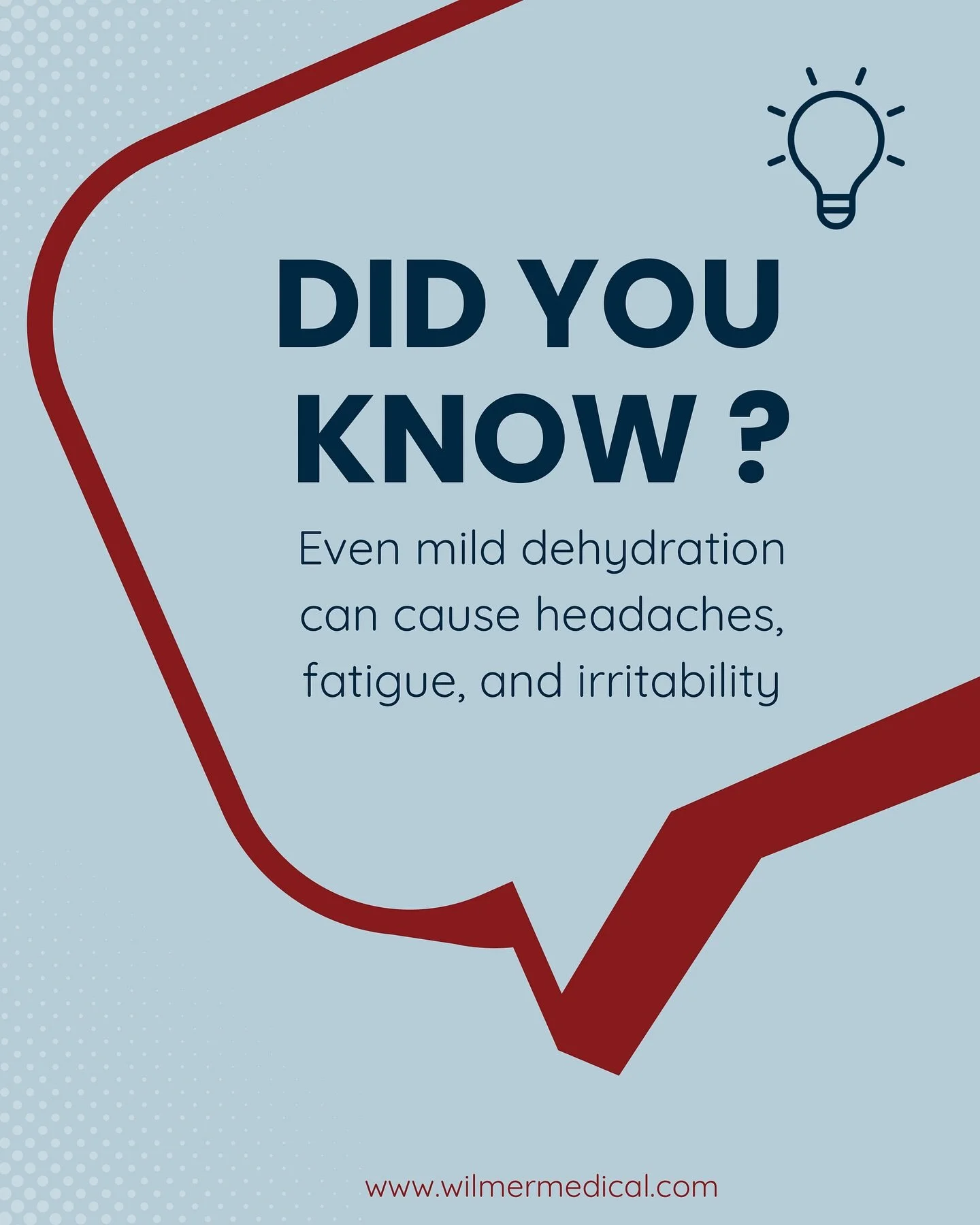 DID YOU KNOW ?

Even mild dehydration can cause headaches, fatigue, and irritability

www.wilmermedical.com